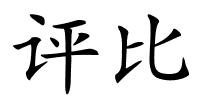 评比